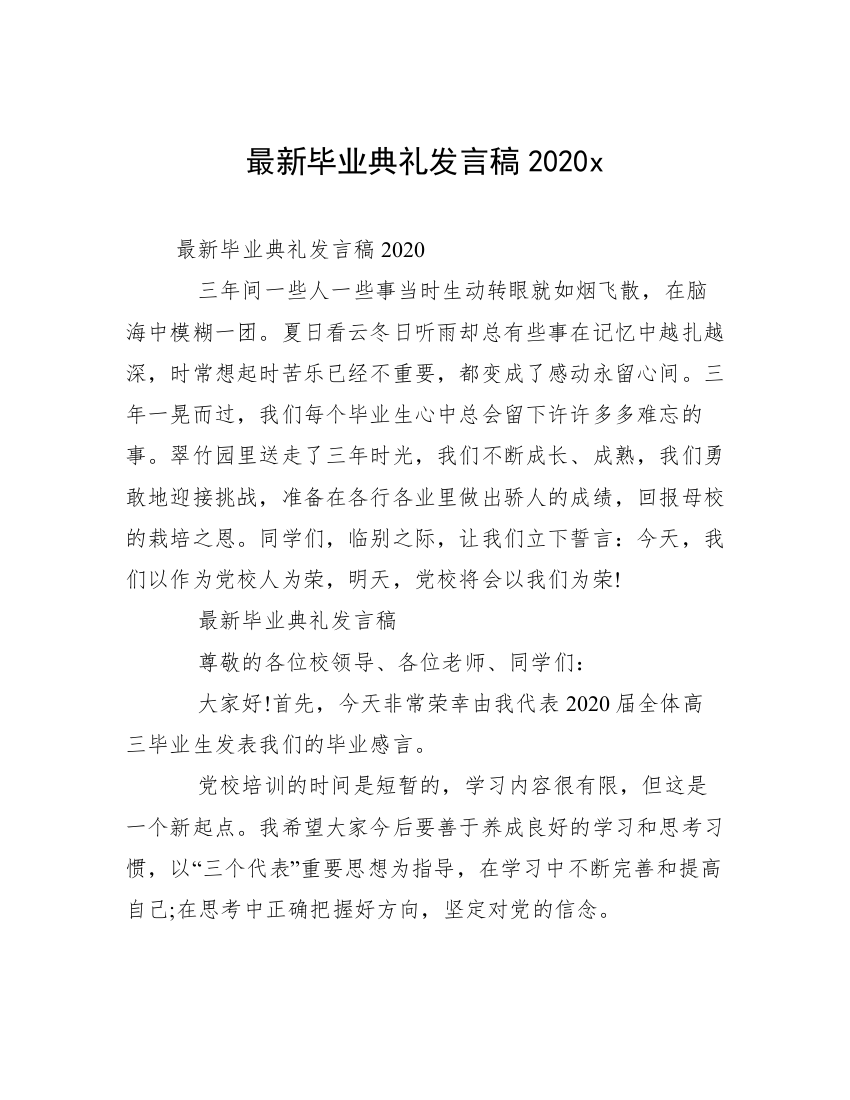 最新毕业典礼发言稿 2020x

最新毕业典礼发言稿 2020

三年间一些人一些事当时生动转眼就如烟飞散，在脑海中模糊一团。夏日看云冬日听雨却总有些事在记忆中越扎越深，时常想起时苦乐已经不重要，都变成了感动永留心间。三年一晃而过，我们每个毕业生心中总会留下许许多多难忘的事。翠竹园里送走了三年时光，我们不断成长、成熟，我们勇敢地迎接挑战，准备在各行各业里做出骄人的成绩，回报母校的栽培之恩。同学们，临别之际，让我们立下誓言：今天，我们以作为党校人为荣，明天，党校将会以我们为荣!

最新毕业典礼发言稿

尊敬的各位校领导、各位老师、同学们：

大家好!首先，今天非常荣幸由我代表 2020 届全体高三毕业生发表我们的毕业感言。

党校培训的时间是短暂的，学习内容很有限，但这是一个新起点。我希望大家今后要善于养成良好的学习和思考习惯，以“三个代表”重要思想为指导，在学习中不断完善和提高自己;在思考中正确把握好方向，坚定对党的信念。